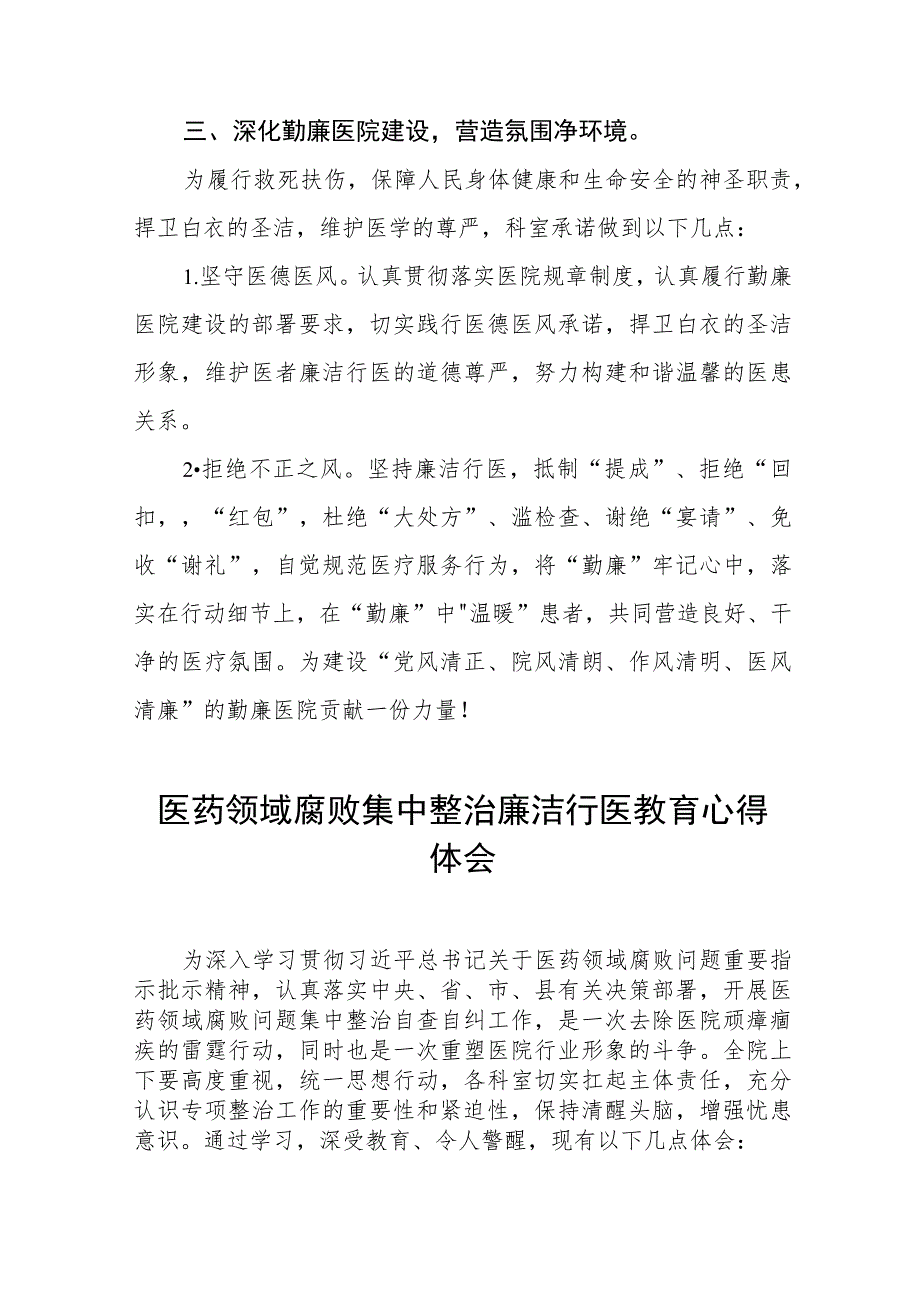 三、深化勤廉医院建设，营造氛围净环境。

为履行救死扶伤，保障人民身体健康和生命安全的神圣职责，捍卫白衣的圣洁，维护医学的尊严，科室承诺做到以下几点：

1.坚守医德医风。认真贯彻落实医院规章制度，认真履行勤廉医院建设的部署要求，切实践行医德医风承诺，捍卫白衣的圣洁形象，维护医者廉洁行医的道德尊严，努力构建和谐温馨的医患关系。

2•拒绝不正之风。坚持廉洁行医，抵制“提成”、拒绝“回扣，，“红包”，杜绝“大处方”、滥检查、谢绝“宴请”、免收“谢礼”，自觉规范医疗服务行为，将“勤廉”牢记心中，落实在行动细节上，在“勤廉”中"温暖”患者，共同营造良好、干净的医疗氛围。为建设“党风清正、院风清朗、作风清明、医风清廉”的勤廉医院贡献一份力量！

医药领域腐败集中整治廉洁行医教育心得体会

为深入学习贯彻习近平总书记关于医药领域腐败问题重要指示批示精神，认真落实中央、省、市、县有关决策部署，开展医药领域腐败问题集中整治自查自纠工作，是一次去除医院顽瘴痼疾的雷霆行动，同时也是一次重塑医院行业形象的斗争。全院上下要高度重视，统一思想行动，各科室切实扛起主体责任，充分认识专项整治工作的重要性和紧迫性，保持清醒头脑，增强忧患意识。通过学习，深受教育、令人警醒，现有以下几点体会：